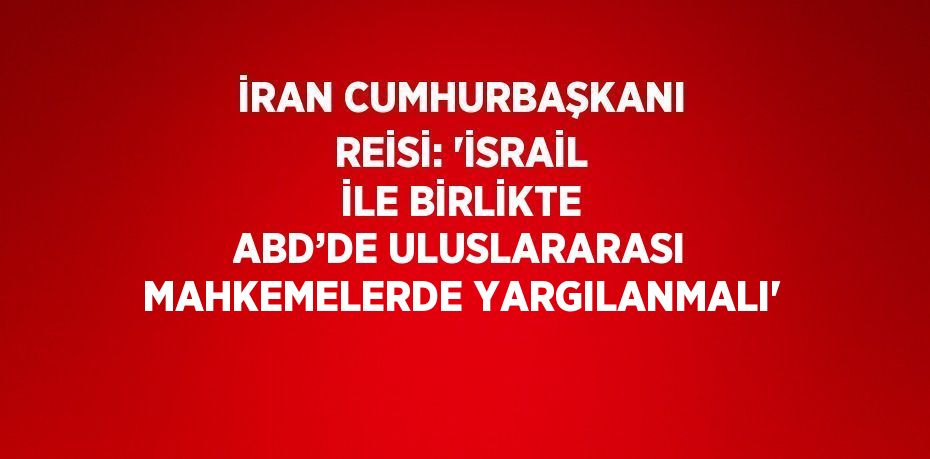 İRAN CUMHURBAŞKANI REİSİ: 'İSRAİL İLE BİRLİKTE ABD’DE ULUSLARARASI MAHKEMELERDE YARGILANMALI'